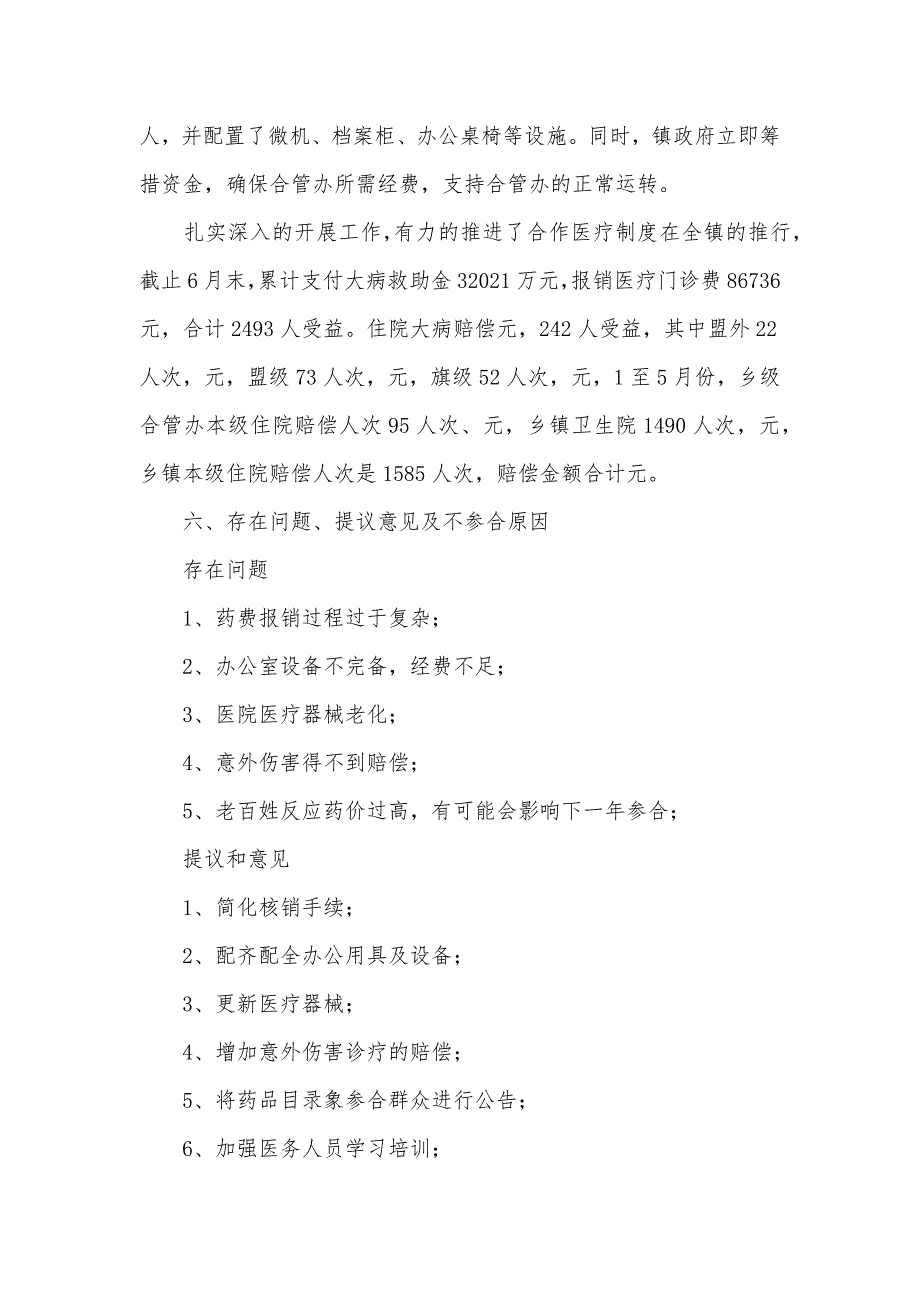 人，并配置了微机、档案柜、办公桌椅等设施。同时，镇政府立即筹措资金，确保合管办所需经费，支持合管办的正常运转。

扎实深入的开展工作，有力的推进了合作医疗制度在全镇的推行，截止6月末，累计支付大病救助金32021万元，报销医疗门诊费86736元，合计2493人受益。住院大病赔偿元，242人受益，其中盟外22人次，元，盟级73人次，元，旗级52人次，元，1至5月份，乡级合管办本级住院赔偿人次95人次、元，乡镇卫生院1490人次，元，乡镇本级住院赔偿人次是1585人次，赔偿金额合计元。

六、存在问题、提议意见及不参合原因

存在问题

1、药费报销过程过于复杂；

2、办公室设备不完备，经费不足；

3、医院医疗器械老化；

4、意外伤害得不到赔偿；

5、老百姓反应药价过高，有可能会影响下一年参合；

提议和意见

1、简化核销手续；

2、配齐配全办公用具及设备；

3、更新医疗器械；

4、增加意外伤害诊疗的赔偿；

5、将药品目录象参合群众进行公告；

6、加强医务人员学习培训；